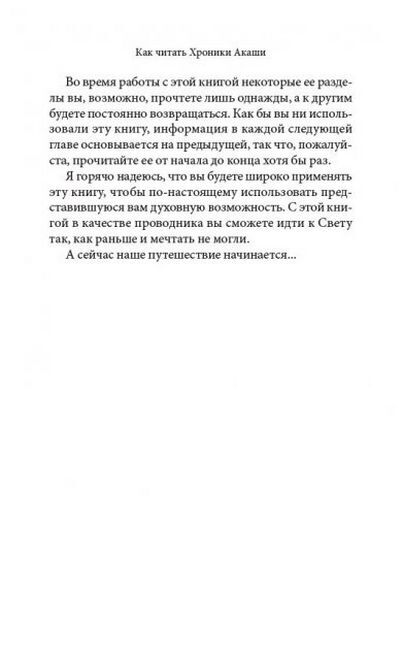 Как читать Хроники Акаши

Во время работы с этой книгой некоторые ее разделы вы, возможно, прочтете лишь однажды, а к другим будете постоянно возвращаться. Как бы вы ни использовали эту книгу, информация в каждой следующей главе основывается на предыдущей, так что, пожалуйста, прочитайте ее от начала до конца хотя бы раз.

Я горячо надеюсь, что вы будете широко применять эту книгу, чтобы по-настоящему использовать представившуюся вам духовную возможность. С этой книгой в качестве проводника вы сможете идти к Свету так, как раньше и мечтать не могли.

А сейчас наше путешествие начинается...